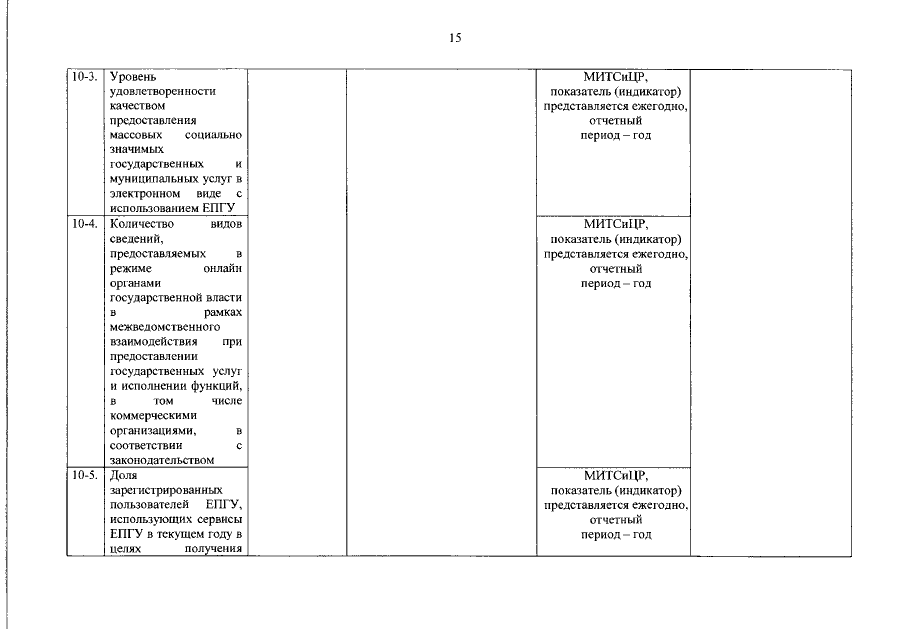 15

| | | | | | |
|---|---|---|---|---|---|
| 10-3. | Уровень удовлетворенности качеством предоставления массовых социально значимых государственных и муниципальных услуг в электронном виде с использованием ЕПГУ | | | МИТСиЦР, показатель (индикатор) представляется ежегодно, отчетный период – год | |
| 10-4. | Количество видов сведений, предоставляемых в режиме онлайн органами государственной власти в рамках межведомственного взаимодействия при предоставлении государственных услуг и исполнении функций, в том числе коммерческими организациями, в соответствии с законодательством | | | МИТСиЦР, показатель (индикатор) представляется ежегодно, отчетный период – год | |
| 10-5. | Доля зарегистрированных пользователей ЕПГУ, использующих сервисы ЕПГУ в текущем году в целях получения | | | МИТСиЦР, показатель (индикатор) представляется ежегодно, отчетный период – год | |